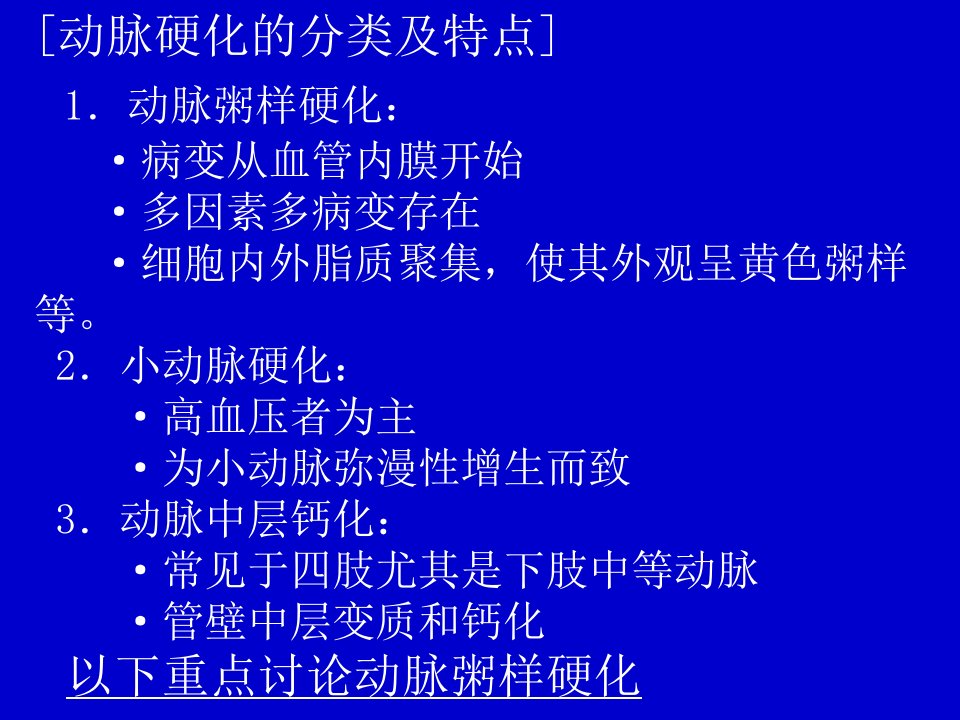 [动脉硬化的分类及特点]

1．动脉粥样硬化：

• 病变从血管内膜开始
• 多因素多病变存在
• 细胞内外脂质聚集，使其外观呈黄色粥样等。

2．小动脉硬化：

• 高血压者为主
• 为小动脉弥漫性增生而致

3．动脉中层钙化：

• 常见于四肢尤其是下肢中等动脉
• 管壁中层变质和钙化

以下重点讨论动脉粥样硬化